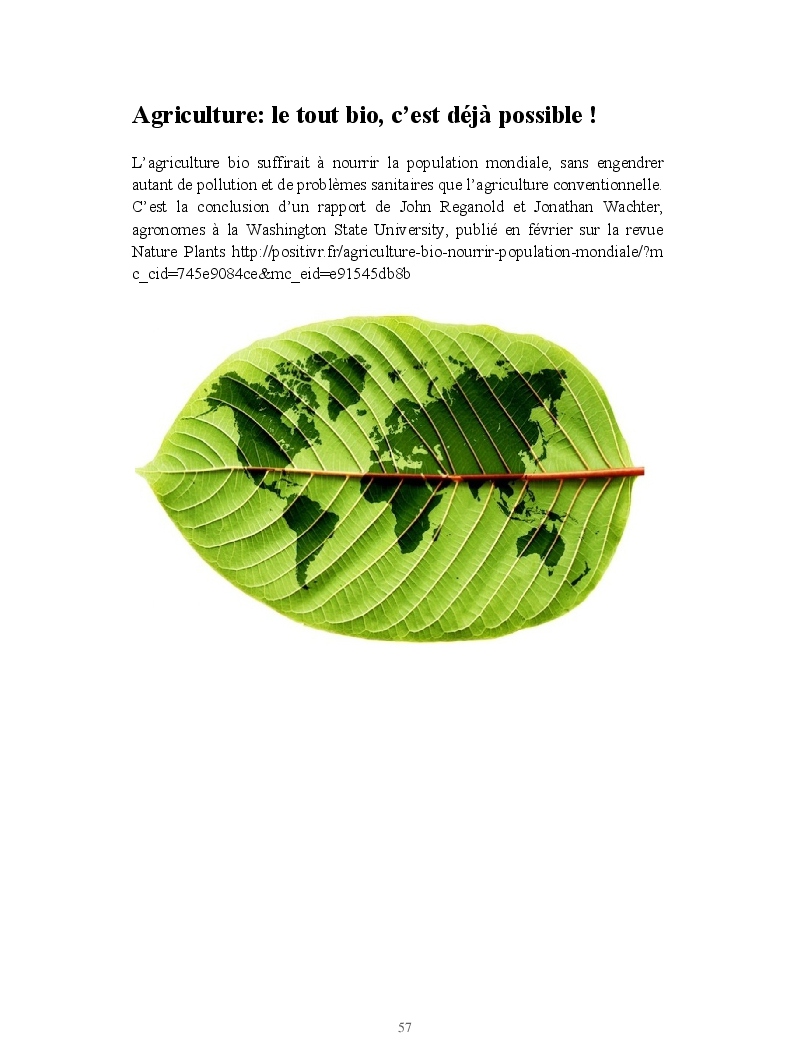 Agriculture: le tout bio, c'est déjà possible !

L'agriculture bio suffirait à nourrir la population mondiale, sans engendrer autant de pollution et de problèmes sanitaires que l'agriculture conventionnelle. C'est la conclusion d'un rapport de John Reganold et Jonathan Wachter, agronomes à la Washington State University, publié en février sur la revue Nature Plants http://positivr.fr/agriculture-bio-nourrir-population-mondiale/?mc_cid=745e9084ce&mc_eid=e91545db8b

57